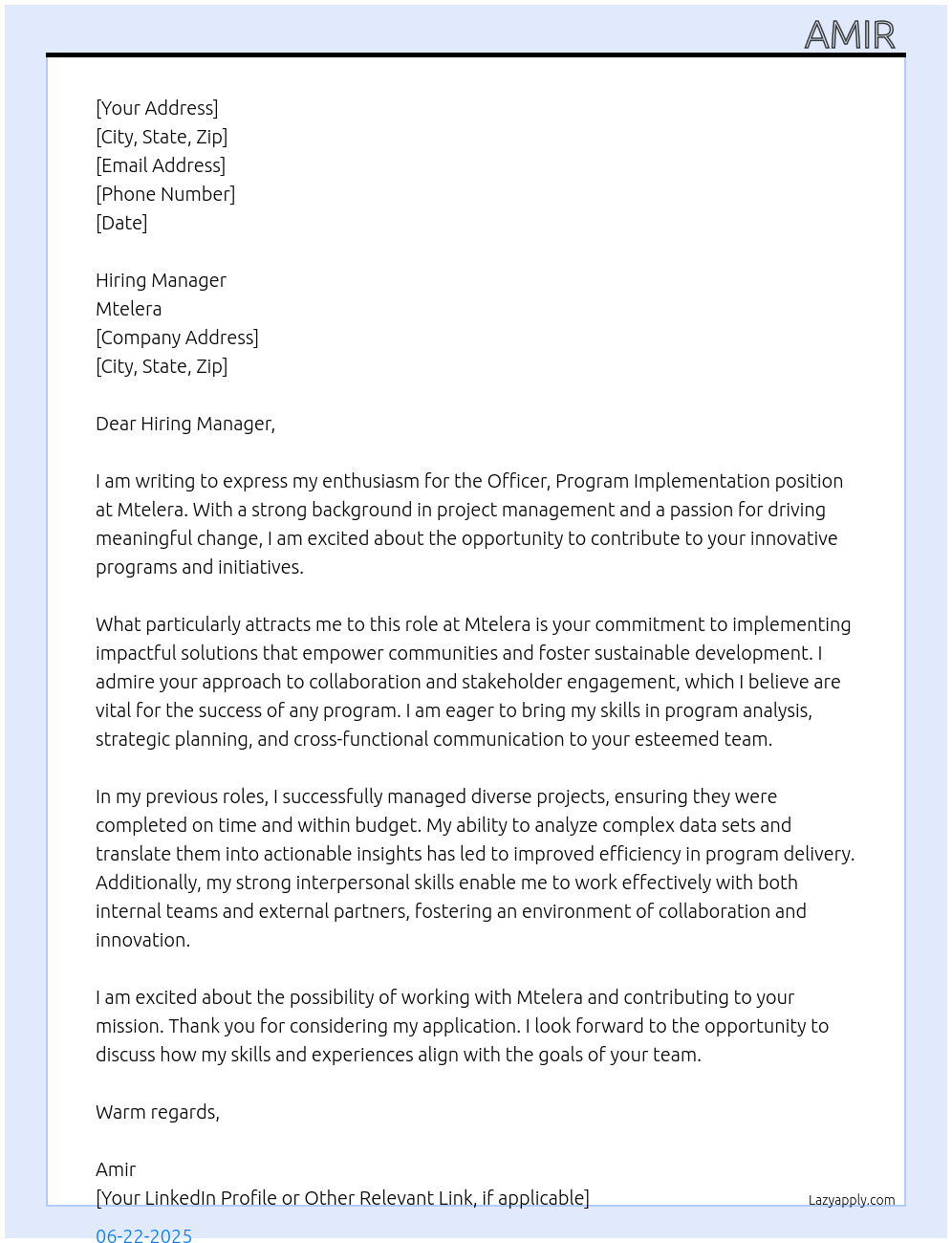 AMIR

[Your Address]
[City, State, Zip]
[Email Address]
[Phone Number]
[Date]

Hiring Manager
Mtelera
[Company Address]
[City, State, Zip]

Dear Hiring Manager,

I am writing to express my enthusiasm for the Officer, Program Implementation position at Mtelera. With a strong background in project management and a passion for driving meaningful change, I am excited about the opportunity to contribute to your innovative programs and initiatives.

What particularly attracts me to this role at Mtelera is your commitment to implementing impactful solutions that empower communities and foster sustainable development. I admire your approach to collaboration and stakeholder engagement, which I believe are vital for the success of any program. I am eager to bring my skills in program analysis, strategic planning, and cross-functional communication to your esteemed team.

In my previous roles, I successfully managed diverse projects, ensuring they were completed on time and within budget. My ability to analyze complex data sets and translate them into actionable insights has led to improved efficiency in program delivery. Additionally, my strong interpersonal skills enable me to work effectively with both internal teams and external partners, fostering an environment of collaboration and innovation.

I am excited about the possibility of working with Mtelera and contributing to your mission. Thank you for considering my application. I look forward to the opportunity to discuss how my skills and experiences align with the goals of your team.

Warm regards,

Amir
[Your LinkedIn Profile or Other Relevant Link, if applicable]

Lazyapply.com

06-22-2025